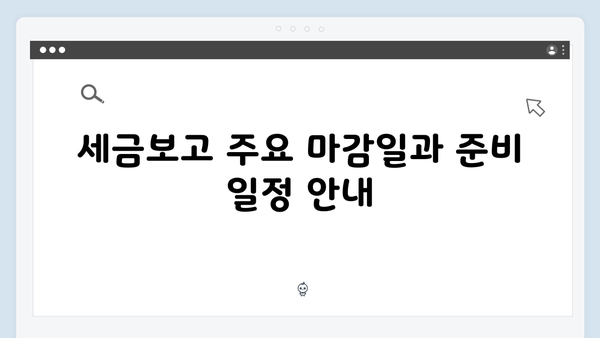 세금보고 주요 마감일과 준비 일정 안내